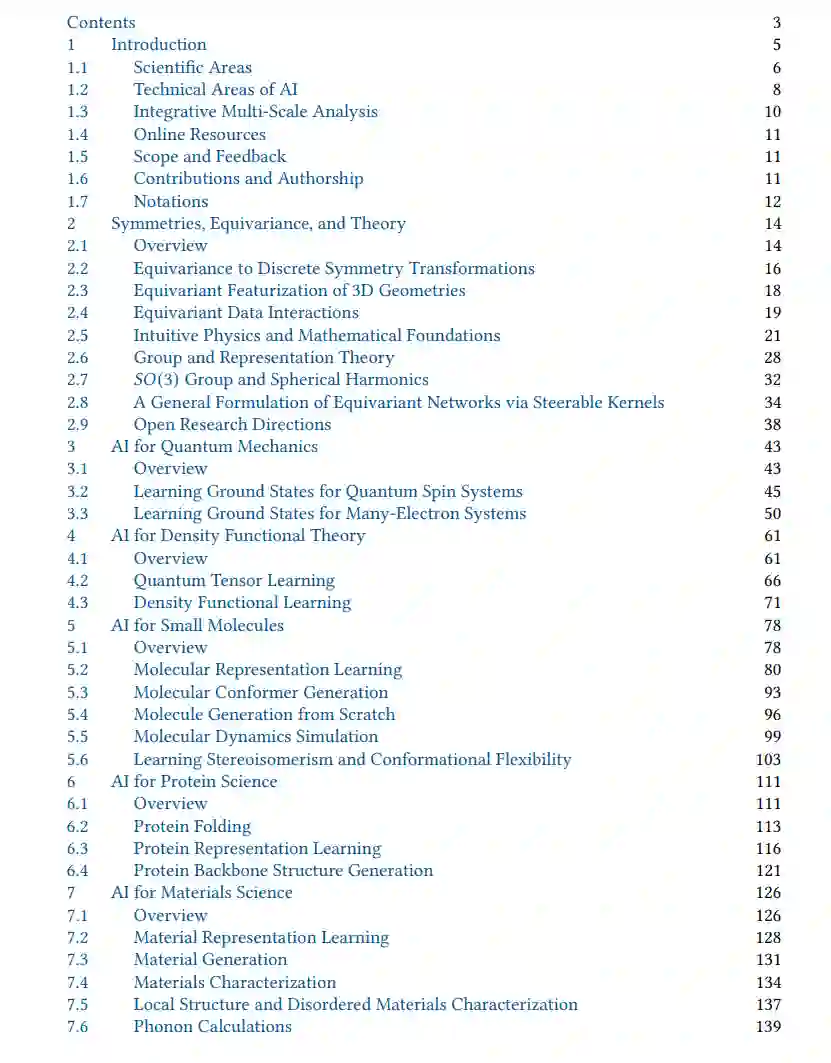 Contents 3
1 Introduction 5
1.1 Scientific Areas 6
1.2 Technical Areas of AI 8
1.3 Integrative Multi-Scale Analysis 10
1.4 Online Resources 11
1.5 Scope and Feedback 11
1.6 Contributions and Authorship 11
1.7 Notations 12
2 Symmetries, Equivariance, and Theory 14
2.1 Overview 14
2.2 Equivariance to Discrete Symmetry Transformations 16
2.3 Equivariant Featurization of 3D Geometries 18
2.4 Equivariant Data Interactions 19
2.5 Intuitive Physics and Mathematical Foundations 21
2.6 Group and Representation Theory 28
2.7 $SO(3)$ Group and Spherical Harmonics 32
2.8 A General Formulation of Equivariant Networks via Steerable Kernels 34
2.9 Open Research Directions 38
3 AI for Quantum Mechanics 43
3.1 Overview 43
3.2 Learning Ground States for Quantum Spin Systems 45
3.3 Learning Ground States for Many-Electron Systems 50
4 AI for Density Functional Theory 61
4.1 Overview 61
4.2 Quantum Tensor Learning 66
4.3 Density Functional Learning 71
5 AI for Small Molecules 78
5.1 Overview 78
5.2 Molecular Representation Learning 80
5.3 Molecular Conformer Generation 93
5.4 Molecule Generation from Scratch 96
5.5 Molecular Dynamics Simulation 99
5.6 Learning Stereoisomerism and Conformational Flexibility 103
6 AI for Protein Science 111
6.1 Overview 111
6.2 Protein Folding 113
6.3 Protein Representation Learning 116
6.4 Protein Backbone Structure Generation 121
7 AI for Materials Science 126
7.1 Overview 126
7.2 Material Representation Learning 128
7.3 Material Generation 131
7.4 Materials Characterization 134
7.5 Local Structure and Disordered Materials Characterization 137
7.6 Phonon Calculations 139